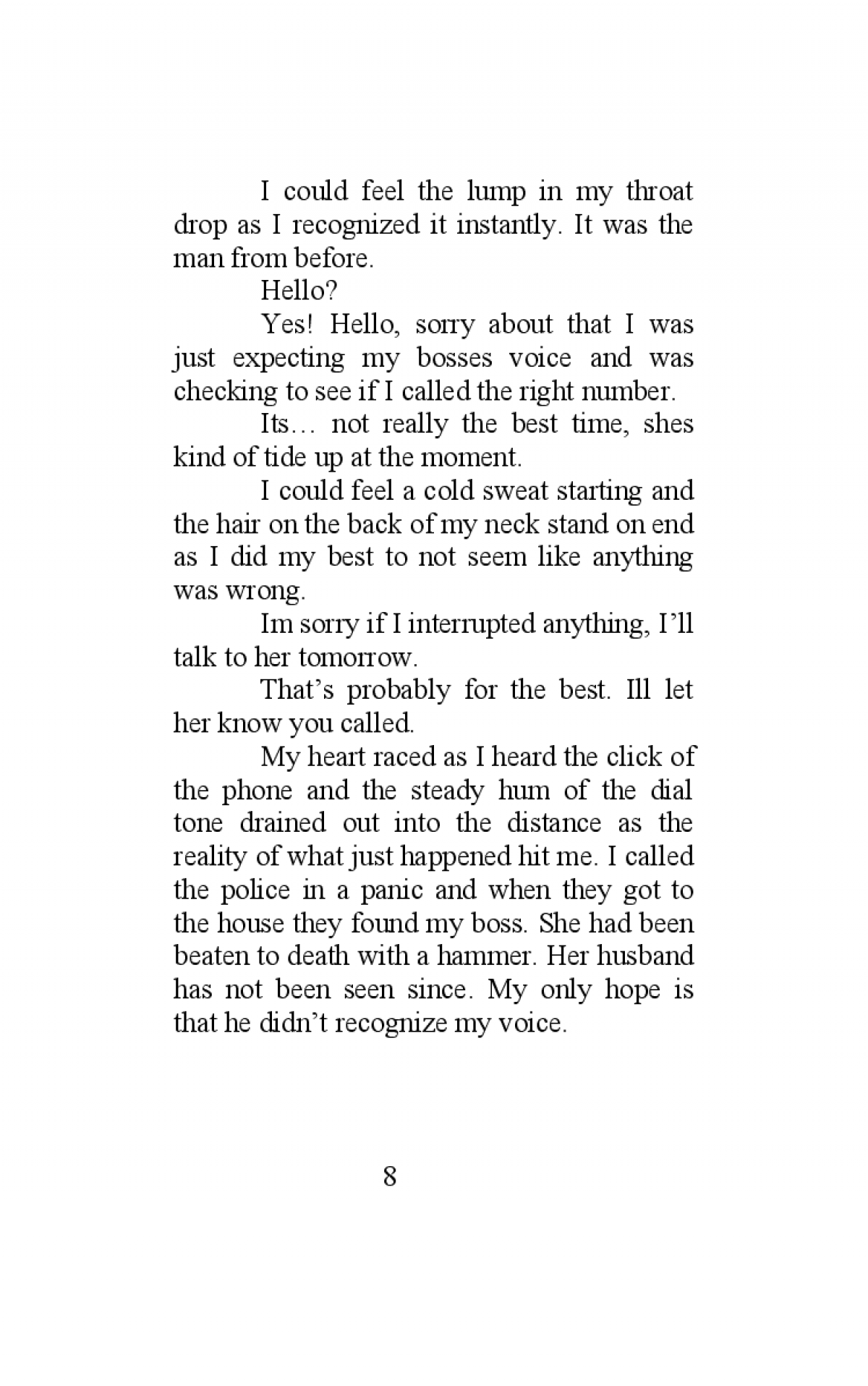 I could feel the lump in my throat drop as I recognized it instantly. It was the man from before.

Hello?

Yes! Hello, sorry about that I was just expecting my bosses voice and was checking to see if I called the right number.

Its… not really the best time, shes kind of tide up at the moment.

I could feel a cold sweat starting and the hair on the back of my neck stand on end as I did my best to not seem like anything was wrong.

Im sorry if I interrupted anything, I’ll talk to her tomorrow.

That’s probably for the best. Ill let her know you called.

My heart raced as I heard the click of the phone and the steady hum of the dial tone drained out into the distance as the reality of what just happened hit me. I called the police in a panic and when they got to the house they found my boss. She had been beaten to death with a hammer. Her husband has not been seen since. My only hope is that he didn’t recognize my voice.

8